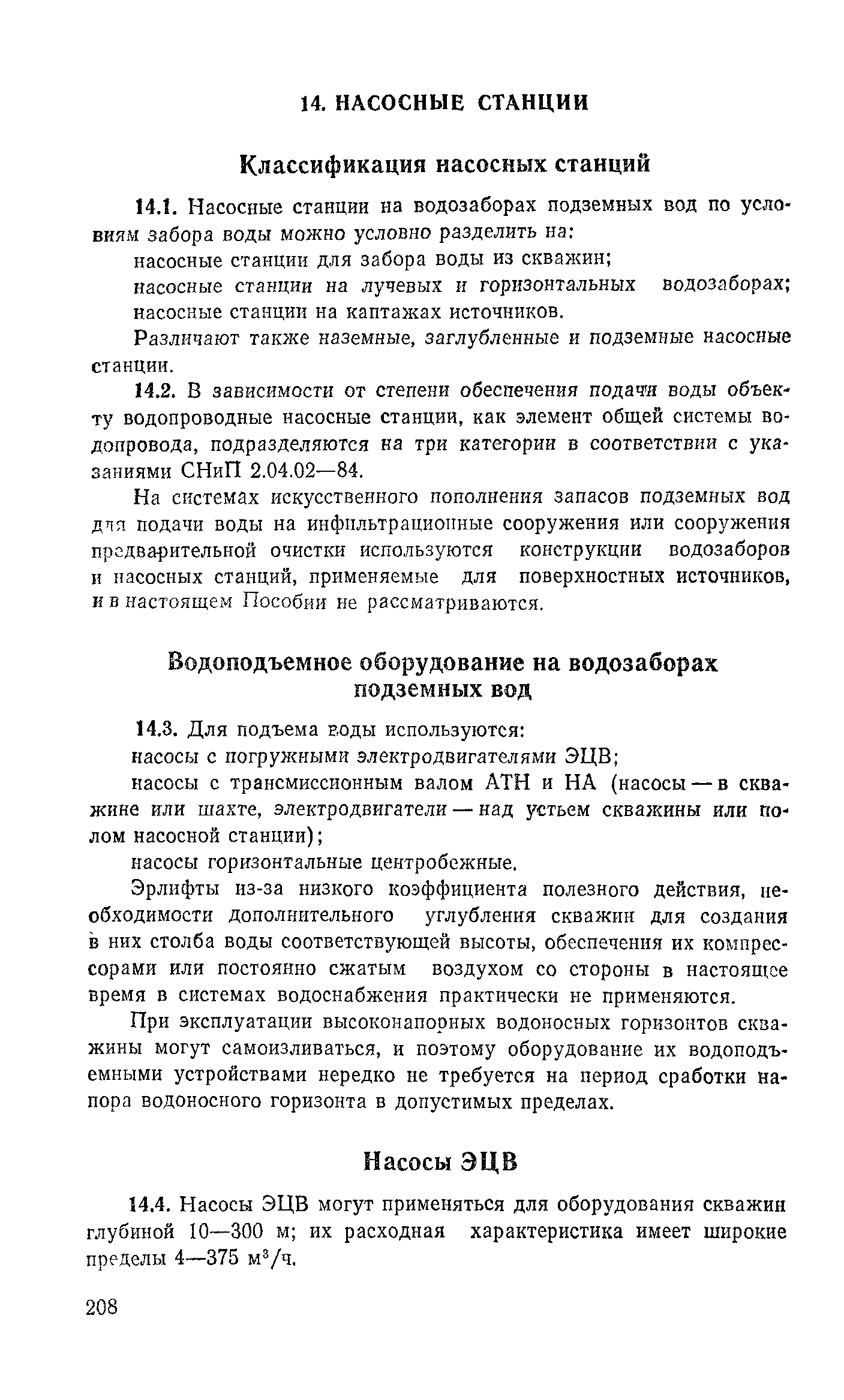 14. НАСОСНЫЕ СТАНЦИИ

Классификация насосных станций

14.1. Насосные станции на водозаборах подземных вод по условиям забора воды можно условно разделить на:

насосные станции для забора воды из скважин;

насосные станции на лучевых и горизонтальных водозаборах;

насосные станции на каптажах источников.

Различают также наземные, заглубленные и подземные насосные станции.

14.2. В зависимости от степени обеспечения подачи воды объекту водопроводные насосные станции, как элемент общей системы водопровода, подразделяются на три категории в соответствии с указаниями СНиП 2.04.02—84.

На системах искусственного пополнения запасов подземных вод для подачи воды на инфильтрационные сооружения или сооружения предварительной очистки используются конструкции водозаборов и насосных станций, применяемые для поверхностных источников, и в настоящем Пособии не рассматриваются.

Водоподъемное оборудование на водозаборах подземных вод

14.3. Для подъема воды используются:

насосы с погружными электродвигателями ЭЦВ;

насосы с трансмиссионным валом АТН и НА (насосы — в скважине или шахте, электродвигатели — над устьем скважины или полом насосной станции);

насосы горизонтальные центробежные.

Эрлифты из-за низкого коэффициента полезного действия, необходимости дополнительного углубления скважин для создания в них столба воды соответствующей высоты, обеспечения их компрессорами или постоянно сжатым воздухом со стороны в настоящее время в системах водоснабжения практически не применяются.

При эксплуатации высоконапорных водоносных горизонтов скважины могут самоизливаться, и поэтому оборудование их водоподъемными устройствами нередко не требуется на период сработки напора водоносного горизонта в допустимых пределах.

Насосы ЭЦВ

14.4. Насосы ЭЦВ могут применяться для оборудования скважин глубиной 10—300 м; их расходная характеристика имеет широкие пределы 4—375 $м^3/ч$.

208